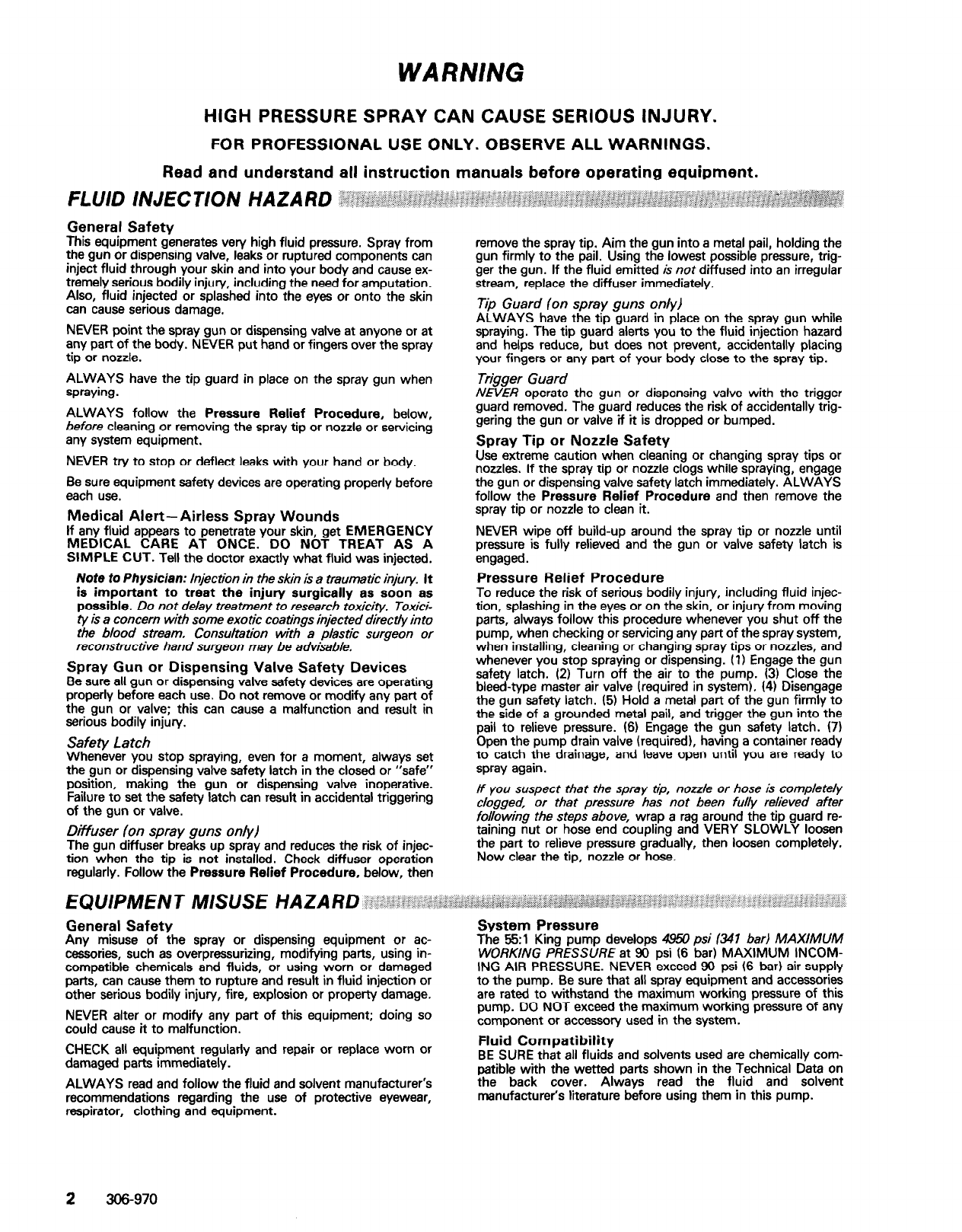 WARNING

HIGH PRESSURE SPRAY CAN CAUSE SERIOUS INJURY.

FOR PROFESSIONAL USE ONLY. OBSERVE ALL WARNINGS.

Read and understand all instruction manuals before operating equipment.

FLUID INJECTION HAZARD

General Safety
This equipment generates very high fluid pressure. Spray from the gun or dispensing valve, leaks or ruptured components can inject fluid through your skin and into your body and cause extremely serious bodily injury, including the need for amputation. Also, fluid injected or splashed into the eyes or onto the skin can cause serious damage.

NEVER point the spray gun or dispensing valve at anyone or at any part of the body. NEVER put hand or fingers over the spray tip or nozzle.

ALWAYS have the tip guard in place on the spray gun when spraying.

ALWAYS follow the Pressure Relief Procedure, below, before cleaning or removing the spray tip or nozzle or servicing any system equipment.

NEVER try to stop or deflect leaks with your hand or body.

Be sure equipment safety devices are operating properly before each use.

Medical Alert—Airless Spray Wounds
If any fluid appears to penetrate your skin, get EMERGENCY MEDICAL CARE AT ONCE. DO NOT TREAT AS A SIMPLE CUT. Tell the doctor exactly what fluid was injected.

Note to Physician: Injection in the skin is a traumatic injury. It is important to treat the injury surgically as soon as possible. Do not delay treatment to research toxicity. Toxicity is a concern with some exotic coatings injected directly into the blood stream. Consultation with a plastic surgeon or reconstructive hand surgeon may be advisable.

Spray Gun or Dispensing Valve Safety Devices
Be sure all gun or dispensing valve safety devices are operating properly before each use. Do not remove or modify any part of the gun or valve; this can cause a malfunction and result in serious bodily injury.

Safety Latch
Whenever you stop spraying, even for a moment, always set the gun or dispensing valve safety latch in the closed or "safe" position, making the gun or dispensing valve inoperative. Failure to set the safety latch can result in accidental triggering of the gun or valve.

Diffuser (on spray guns only)
The gun diffuser breaks up spray and reduces the risk of injection when the tip is not installed. Check diffuser operation regularly. Follow the Pressure Relief Procedure, below, then remove the spray tip. Aim the gun into a metal pail, holding the gun firmly to the pail. Using the lowest possible pressure, trigger the gun. If the fluid emitted is not diffused into an irregular stream, replace the diffuser immediately.

Tip Guard (on spray guns only)
ALWAYS have the tip guard in place on the spray gun while spraying. The tip guard alerts you to the fluid injection hazard and helps reduce, but does not prevent, accidentally placing your fingers or any part of your body close to the spray tip.

Trigger Guard
NEVER operate the gun or dispensing valve with the trigger guard removed. The guard reduces the risk of accidentally triggering the gun or valve if it is dropped or bumped.

Spray Tip or Nozzle Safety
Use extreme caution when cleaning or changing spray tips or nozzles. If the spray tip or nozzle clogs while spraying, engage the gun or dispensing valve safety latch immediately. ALWAYS follow the Pressure Relief Procedure and then remove the spray tip or nozzle to clean it.

NEVER wipe off build-up around the spray tip or nozzle until pressure is fully relieved and the gun or valve safety latch is engaged.

Pressure Relief Procedure
To reduce the risk of serious bodily injury, including fluid injection, splashing in the eyes or on the skin, or injury from moving parts, always follow this procedure whenever you shut off the pump, when checking or servicing any part of the spray system, when installing, cleaning or changing spray tips or nozzles, and whenever you stop spraying or dispensing. (1) Engage the gun safety latch. (2) Turn off the air to the pump. (3) Close the bleed-type master air valve (required in system). (4) Disengage the gun safety latch. (5) Hold a metal part of the gun firmly to the side of a grounded metal pail, and trigger the gun into the pail to relieve pressure. (6) Engage the gun safety latch. (7) Open the pump drain valve (required), having a container ready to catch the drainage, and leave open until you are ready to spray again.

If you suspect that the spray tip, nozzle or hose is completely clogged, or that pressure has not been fully relieved after following the steps above, wrap a rag around the tip guard retaining nut or hose end coupling and VERY SLOWLY loosen the part to relieve pressure gradually, then loosen completely. Now clear the tip, nozzle or hose.

EQUIPMENT MISUSE HAZARD

General Safety
Any misuse of the spray or dispensing equipment or accessories, such as overpressurizing, modifying parts, using incompatible chemicals and fluids, or using worn or damaged parts, can cause them to rupture and result in fluid injection or other serious bodily injury, fire, explosion or property damage.

NEVER alter or modify any part of this equipment; doing so could cause it to malfunction.

CHECK all equipment regularly and repair or replace worn or damaged parts immediately.

ALWAYS read and follow the fluid and solvent manufacturer's recommendations regarding the use of protective eyewear, respirator, clothing and equipment.

System Pressure
The 55:1 King pump develops 4950 psi (341 bar) MAXIMUM WORKING PRESSURE at 90 psi (6 bar) MAXIMUM INCOMING AIR PRESSURE. NEVER exceed 90 psi (6 bar) air supply to the pump. Be sure that all spray equipment and accessories are rated to withstand the maximum working pressure of this pump. DO NOT exceed the maximum working pressure of any component or accessory used in the system.

Fluid Compatibility
BE SURE that all fluids and solvents used are chemically compatible with the wetted parts shown in the Technical Data on the back cover. Always read the fluid and solvent manufacturer's literature before using them in this pump.

2 306-970